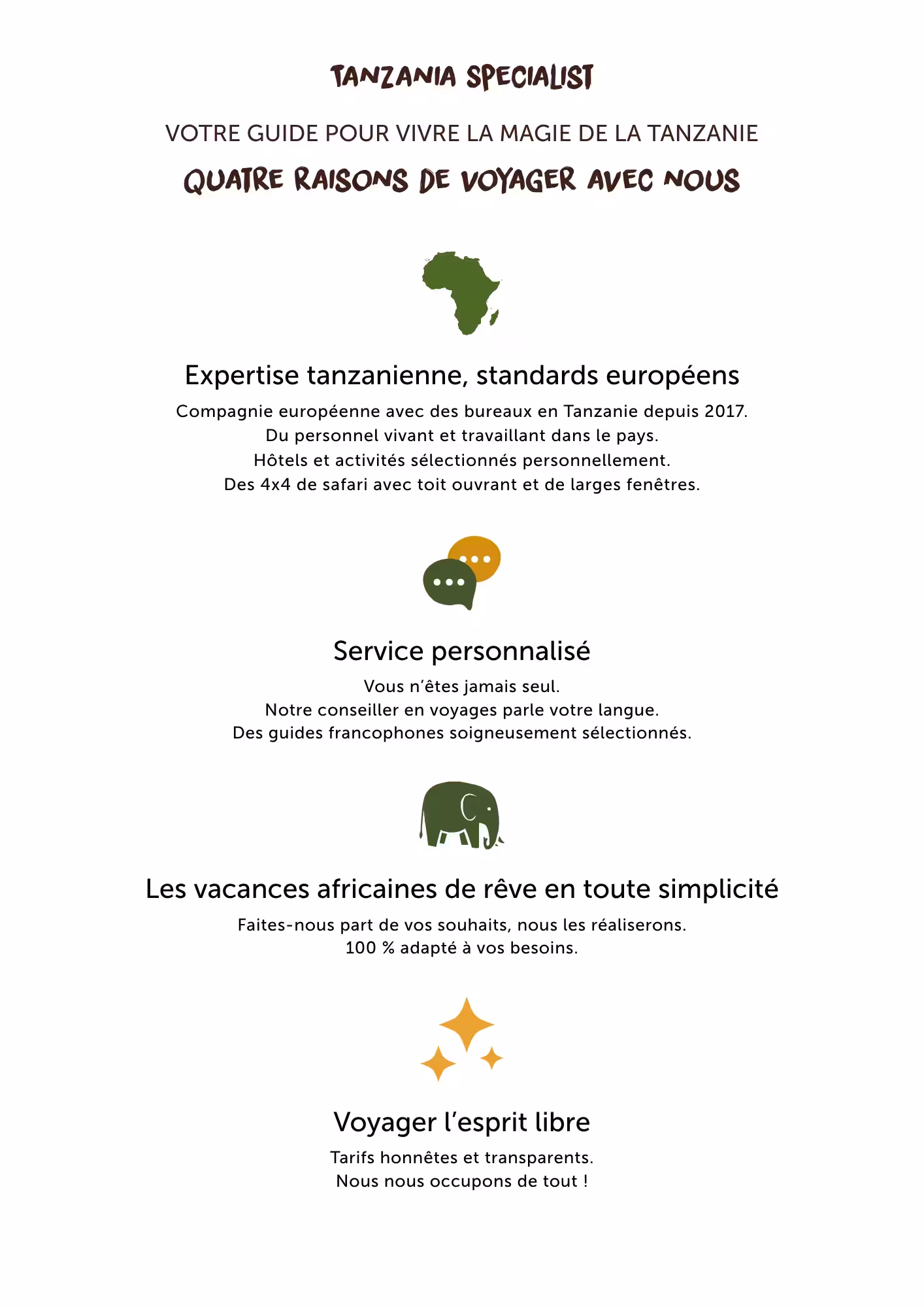 TANZANIA SPECIALIST

VOTRE GUIDE POUR VIVRE LA MAGIE DE LA TANZANIE

QUATRE RAISONS DE VOYAGER AVEC NOUS

Expertise tanzanienne, standards européens

Compagnie européenne avec des bureaux en Tanzanie depuis 2017.
Du personnel vivant et travaillant dans le pays.
Hôtels et activités sélectionnés personnellement.
Des 4x4 de safari avec toit ouvrant et de larges fenêtres.

Service personnalisé

Vous n'êtes jamais seul.
Notre conseiller en voyages parle votre langue.
Des guides francophones soigneusement sélectionnés.

Les vacances africaines de rêve en toute simplicité

Faites-nous part de vos souhaits, nous les réaliserons.
100 % adapté à vos besoins.

Voyager l'esprit libre

Tarifs honnêtes et transparents.
Nous nous occupons de tout !